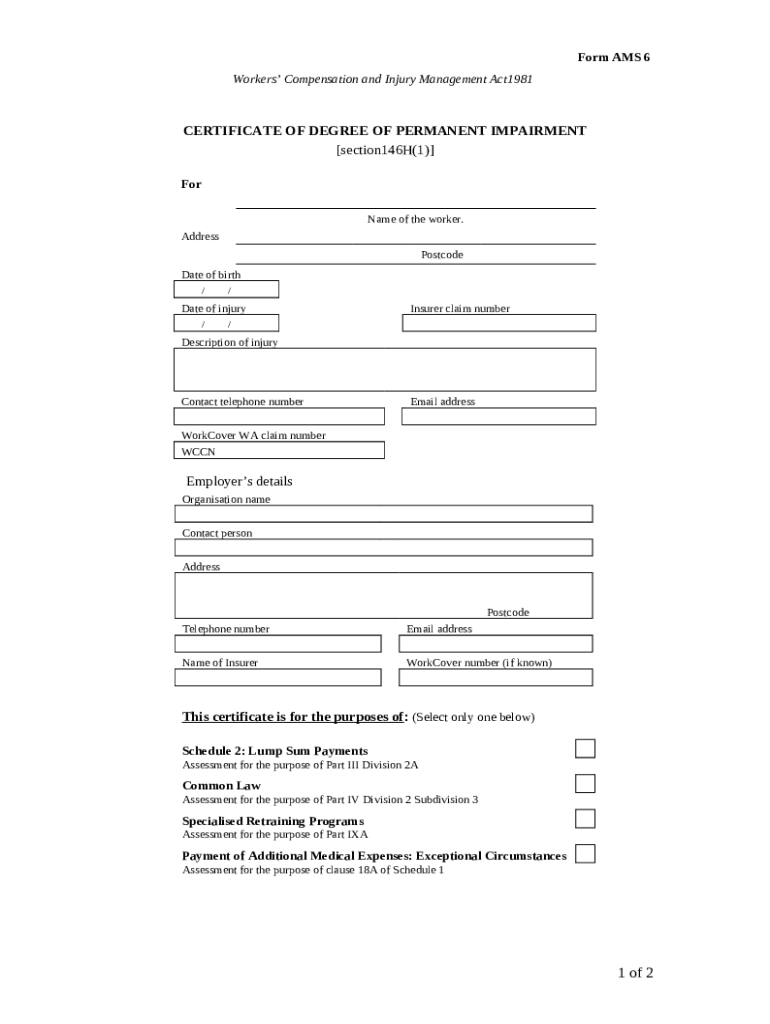 Form AMS 6

Workers' Compensation and Injury Management Act1981

CERTIFICATE OF DEGREE OF PERMANENT IMPAIRMENT
[section146H(1)]

For

Name of the worker.

Address

Postcode

Date of birth
/ /

Date of injury
/ /

Insurer claim number

Description of injury

Contact telephone number

Email address

WorkCover WA claim number
WCCN

Employer's details

Organisation name

Contact person

Address

Postcode

Telephone number

Email address

Name of Insurer

WorkCover number (if known)

This certificate is for the purposes of: (Select only one below)

Schedule 2: Lump Sum Payments
Assessment for the purpose of Part III Division 2A

Common Law
Assessment for the purpose of Part IV Division 2 Subdivision 3

Specialised Retraining Programs
Assessment for the purpose of Part IXA

Payment of Additional Medical Expenses: Exceptional Circumstances
Assessment for the purpose of clause 18A of Schedule 1

1 of 2